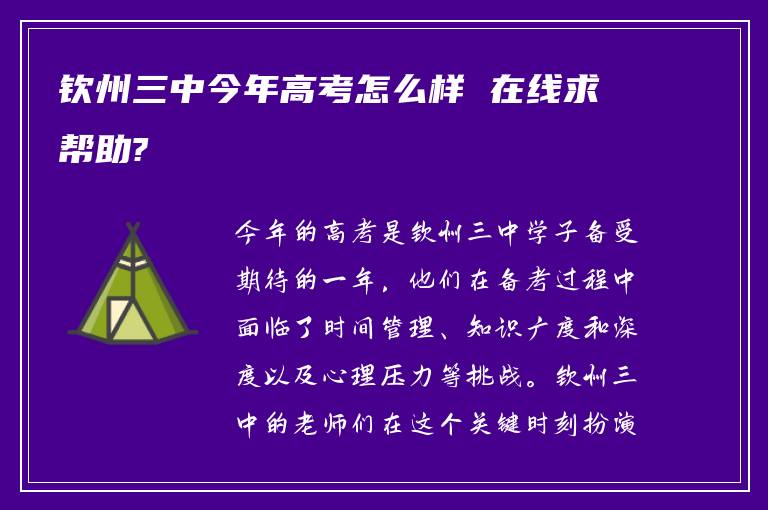 钦州三中今年高考怎么样 在线求帮助?

今年的高考是钦州三中学子备受期待的一年，他们在备考过程中面临了时间管理、知识广度和深度以及心理压力等挑战。钦州三中的老师们在这个关键时刻扮演